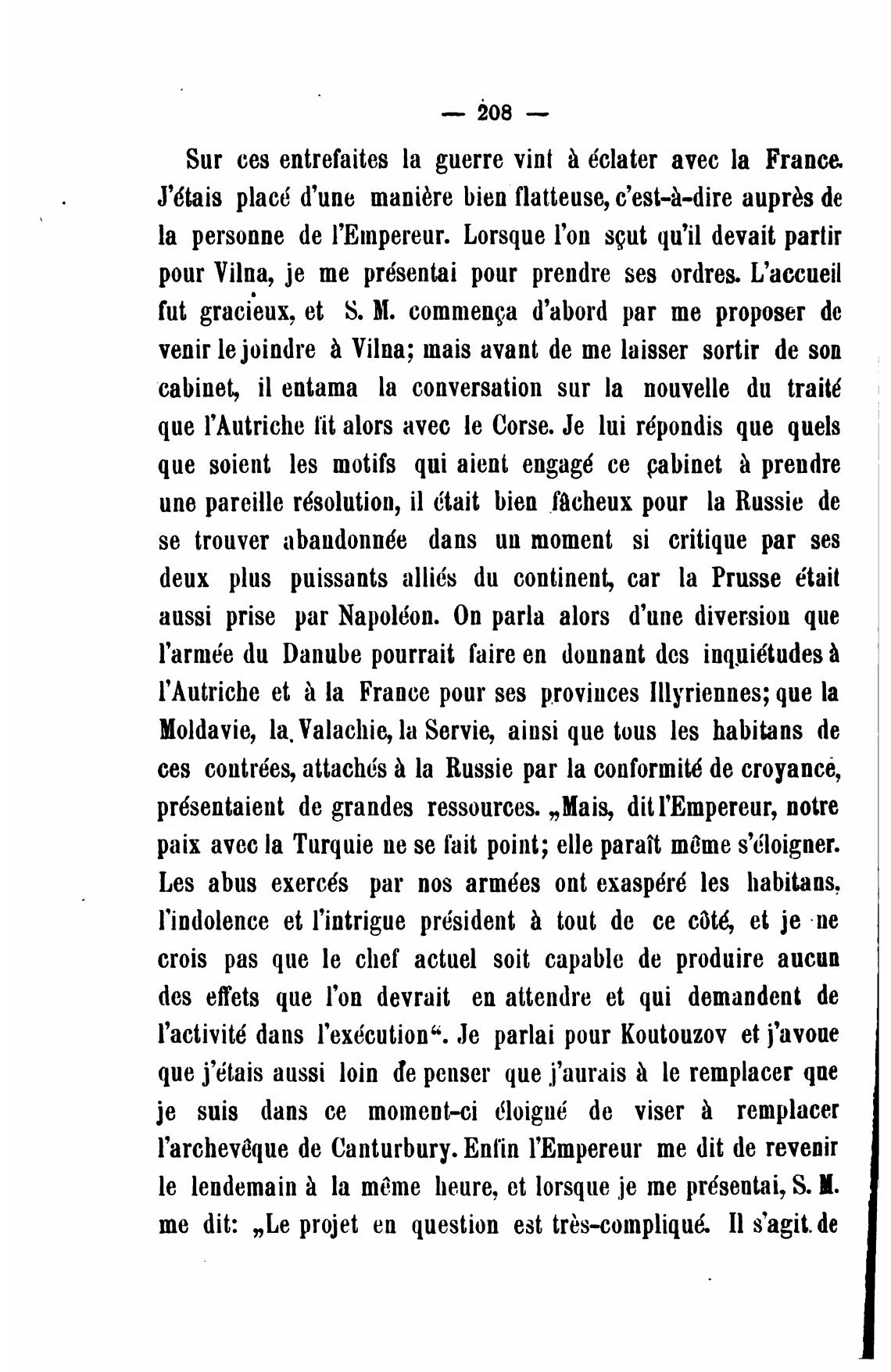 — 208 —

Sur ces entrefaites la guerre vint à éclater avec la France. J'étais placé d'une manière bien flatteuse, c'est-à-dire auprès de la personne de l'Empereur. Lorsque l'on sçut qu'il devait partir pour Vilna, je me présentai pour prendre ses ordres. L'accueil fut gracieux, et S. M. commença d'abord par me proposer de venir le joindre à Vilna; mais avant de me laisser sortir de son cabinet, il entama la conversation sur la nouvelle du traité que l'Autriche fit alors avec le Corse. Je lui répondis que quels que soient les motifs qui aient engagé ce cabinet à prendre une pareille résolution, il était bien fâcheux pour la Russie de se trouver abandonnée dans un moment si critique par ses deux plus puissants alliés du continent, car la Prusse était aussi prise par Napoléon. On parla alors d'une diversion que l'armée du Danube pourrait faire en donnant des inquiétudes à l'Autriche et à la France pour ses provinces Illyriennes; que la Moldavie, la Valachie, la Servie, ainsi que tous les habitans de ces contrées, attachés à la Russie par la conformité de croyance, présentaient de grandes ressources. „Mais, dit l'Empereur, notre paix avec la Turquie ne se fait point; elle paraît même s'éloigner. Les abus exercés par nos armées ont exaspéré les habitans, l'indolence et l'intrigue président à tout de ce côté, et je ne crois pas que le chef actuel soit capable de produire aucun des effets que l'on devrait en attendre et qui demandent de l'activité dans l'exécution“. Je parlai pour Koutouzov et j'avoue que j'étais aussi loin de penser que j'aurais à le remplacer que je suis dans ce moment-ci éloigné de viser à remplacer l'archevêque de Canturbury. Enfin l'Empereur me dit de revenir le lendemain à la même heure, et lorsque je me présentai, S. M. me dit: „Le projet en question est très-compliqué. Il s'agit de